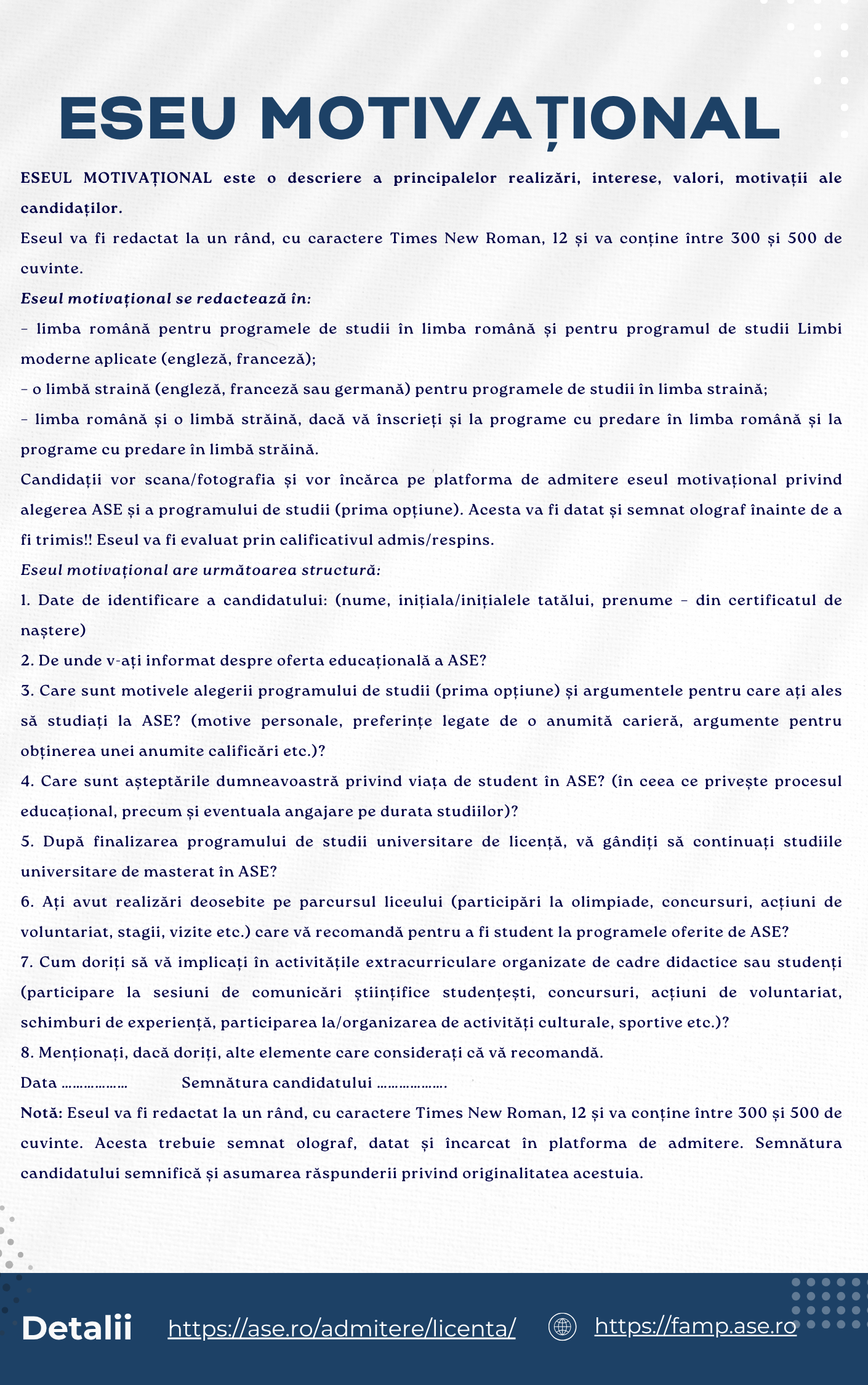 ESEU MOTIVAȚIONAL

ESEUL MOTIVAȚIONAL este o descriere a principalelor realizări, interese, valori, motivații ale candidaților.

Eseul va fi redactat la un rând, cu caractere Times New Roman, 12 și va conține între 300 și 500 de cuvinte.

Eseul motivațional se redactează în:

- limba română pentru programele de studii în limba română și pentru programul de studii Limbi moderne aplicate (engleză, franceză);

- o limbă straină (engleză, franceză sau germană) pentru programele de studii în limba straină;

- limba română și o limbă străină, dacă vă înscrieți și la programe cu predare în limba română și la programe cu predare în limbă străină.

Candidații vor scana/fotografia și vor încărca pe platforma de admitere eseul motivațional privind alegerea ASE și a programului de studii (prima opțiune). Acesta va fi datat și semnat olograf înainte de a fi trimis!! Eseul va fi evaluat prin calificativul admis/respins.

Eseul motivațional are următoarea structură:

1. Date de identificare a candidatului: (nume, inițiala/inițialele tatălui, prenume - din certificatul de naștere)

2. De unde v-ați informat despre oferta educațională a ASE?

3. Care sunt motivele alegerii programului de studii (prima opțiune) și argumentele pentru care ați ales să studiați la ASE? (motive personale, preferințe legate de o anumită carieră, argumente pentru obținerea unei anumite calificări etc.)?

4. Care sunt așteptările dumneavoastră privind viața de student în ASE? (în ceea ce privește procesul educațional, precum și eventuala angajare pe durata studiilor)?

5. După finalizarea programului de studii universitare de licență, vă gândiți să continuați studiile universitare de masterat în ASE?

6. Ați avut realizări deosebite pe parcursul liceului (participări la olimpiade, concursuri, acțiuni de voluntariat, stagii, vizite etc.) care vă recomandă pentru a fi student la programele oferite de ASE?

7. Cum doriți să vă implicați în activitățile extracurriculare organizate de cadre didactice sau studenți (participare la sesiuni de comunicări științifice studențești, concursuri, acțiuni de voluntariat, schimburi de experiență, participarea la/organizarea de activități culturale, sportive etc.)?

8. Menționați, dacă doriți, alte elemente care considerați că vă recomandă.

Data ……………… Semnătura candidatului ……………….

Notă: Eseul va fi redactat la un rând, cu caractere Times New Roman, 12 și va conține între 300 și 500 de cuvinte. Acesta trebuie semnat olograf, datat și încarcat în platforma de admitere. Semnătura candidatului semnifică și asumarea răspunderii privind originalitatea acestuia.

Detalii https://ase.ro/admitere/licenta/ https://famp.ase.ro